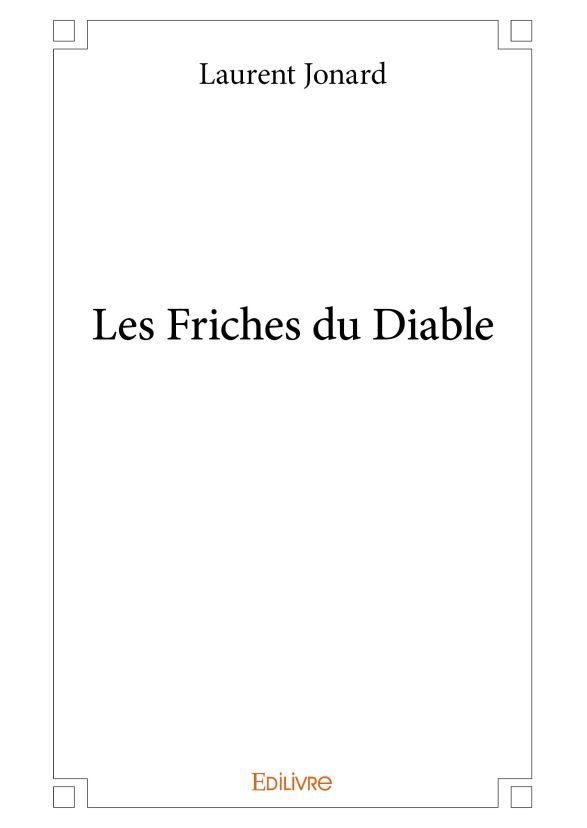 Laurent Jonard

Les Friches du Diable

EDILIVRE